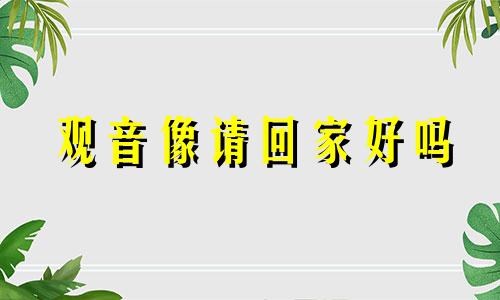 观音像请回家好吗